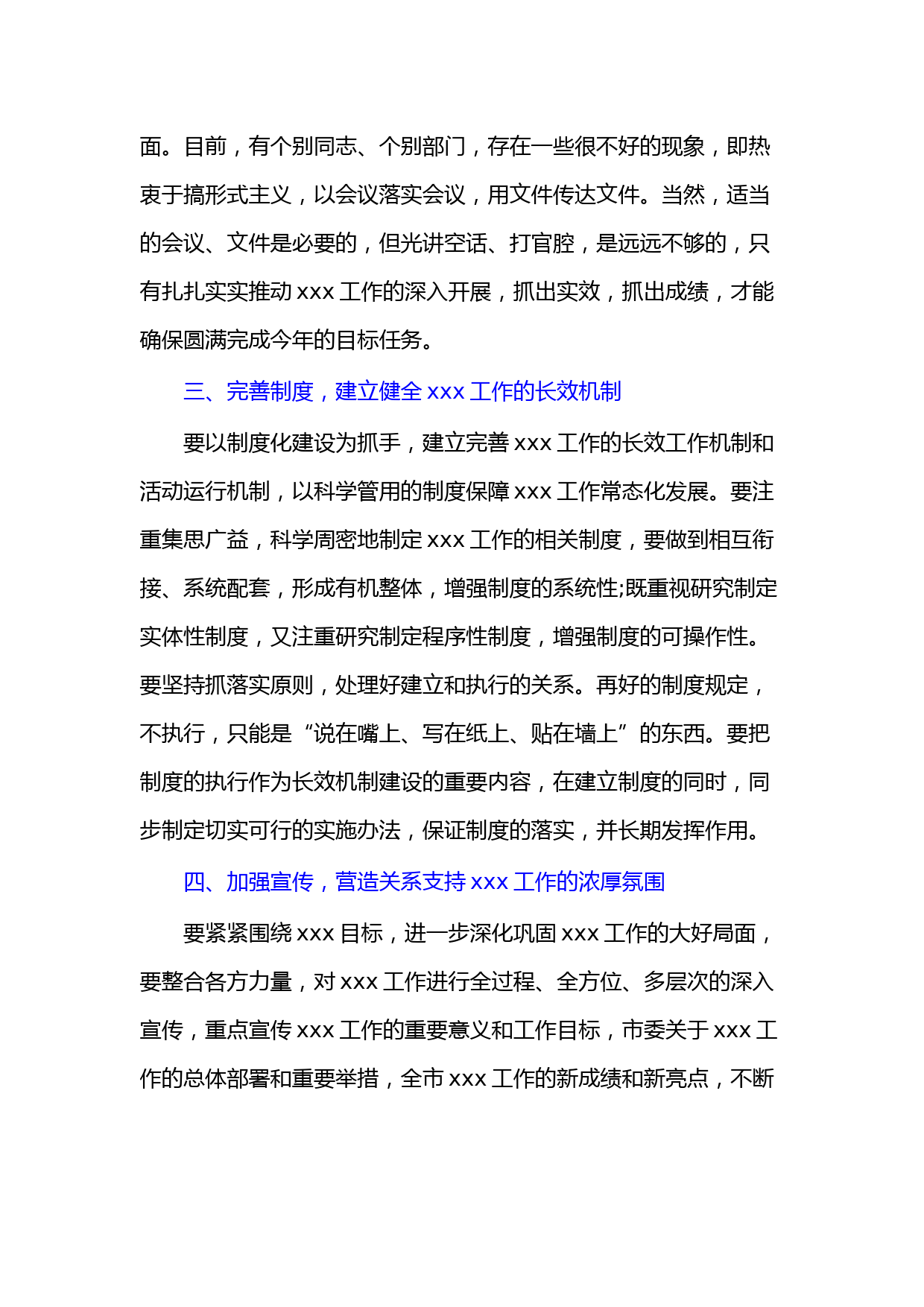 面。目前，有个别同志、个别部门，存在一些很不好的现象，即热衷于搞形式主义，以会议落实会议，用文件传达文件。当然，适当的会议、文件是必要的，但光讲空话、打官腔，是远远不够的，只有扎扎实实推动 xxx 工作的深入开展，抓出实效，抓出成绩，才能确保圆满完成今年的目标任务。

三、完善制度，建立健全 xxx 工作的长效机制

要以制度化建设为抓手，建立完善 xxx 工作的长效工作机制和活动运行机制，以科学管用的制度保障 xxx 工作常态化发展。要注重集思广益，科学周密地制定 xxx 工作的相关制度，要做到相互衔接、系统配套，形成有机整体，增强制度的系统性;既重视研究制定实体性制度，又注重研究制定程序性制度，增强制度的可操作性。要坚持抓落实原则，处理好建立和执行的关系。再好的制度规定，不执行，只能是“说在嘴上、写在纸上、贴在墙上”的东西。要把制度的执行作为长效机制建设的重要内容，在建立制度的同时，同步制定切实可行的实施办法，保证制度的落实，并长期发挥作用。

四、加强宣传，营造关系支持 xxx 工作的浓厚氛围

要紧紧围绕 xxx 目标，进一步深化巩固 xxx 工作的大好局面，要整合各方力量，对 xxx 工作进行全过程、全方位、多层次的深入宣传，重点宣传 xxx 工作的重要意义和工作目标，市委关于 xxx 工作的总体部署和重要举措，全市 xxx 工作的新成绩和新亮点，不断